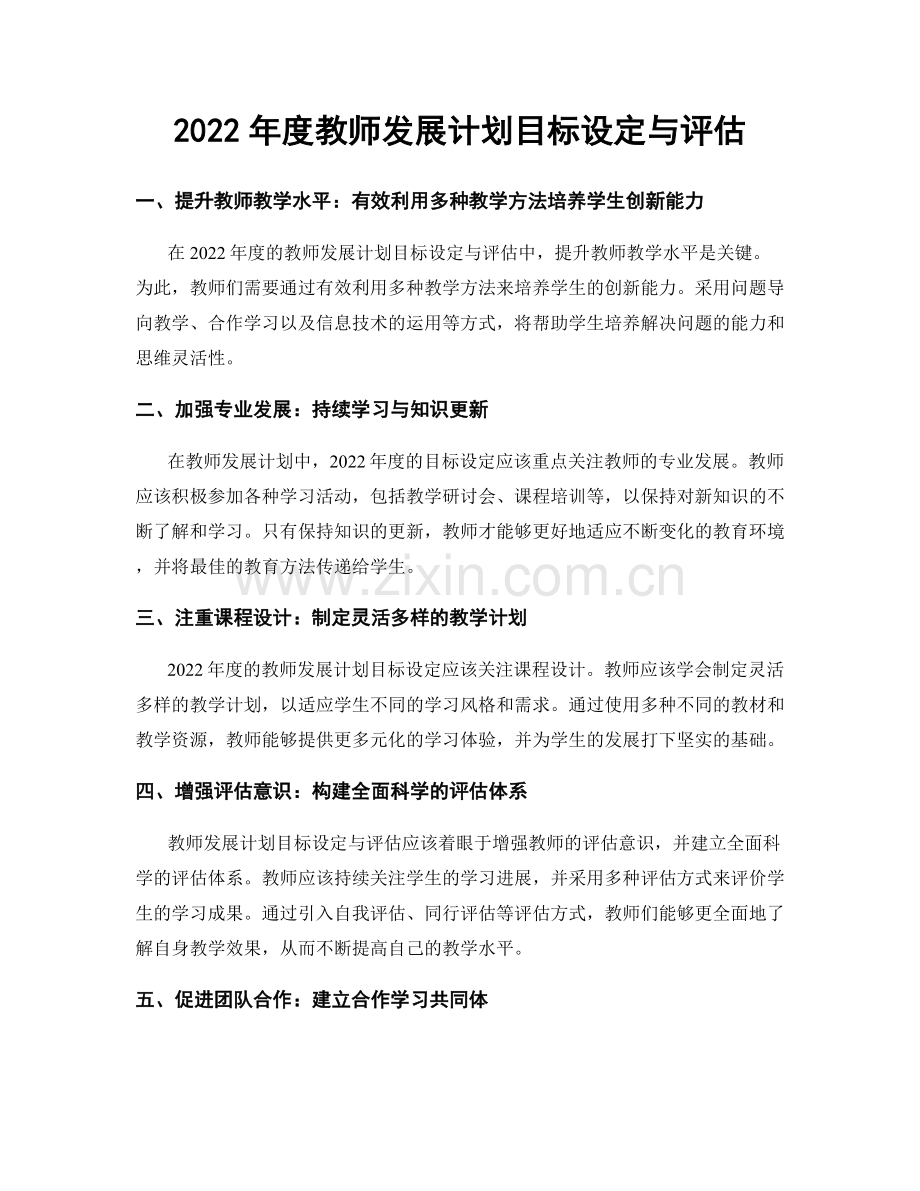 2022年度教师发展计划目标设定与评估

一、提升教师教学水平：有效利用多种教学方法培养学生创新能力

在2022年度的教师发展计划目标设定与评估中，提升教师教学水平是关键。为此，教师们需要通过有效利用多种教学方法来培养学生的创新能力。采用问题导向教学、合作学习以及信息技术的运用等方式，将帮助学生培养解决问题的能力和思维灵活性。

二、加强专业发展：持续学习与知识更新

在教师发展计划中，2022年度的目标设定应该重点关注教师的专业发展。教师应该积极参加各种学习活动，包括教学研讨会、课程培训等，以保持对新知识的不断了解和学习。只有保持知识的更新，教师才能够更好地适应不断变化的教育环境，并将最佳的教育方法传递给学生。

三、注重课程设计：制定灵活多样的教学计划

2022年度的教师发展计划目标设定应该关注课程设计。教师应该学会制定灵活多样的教学计划，以适应学生不同的学习风格和需求。通过使用多种不同的教材和教学资源，教师能够提供更多元化的学习体验，并为学生的发展打下坚实的基础。

四、增强评估意识：构建全面科学的评估体系

教师发展计划目标设定与评估应该着眼于增强教师的评估意识，并建立全面科学的评估体系。教师应该持续关注学生的学习进展，并采用多种评估方式来评价学生的学习成果。通过引入自我评估、同行评估等评估方式，教师们能够更全面地了解自身教学效果，从而不断提高自己的教学水平。

五、促进团队合作：建立合作学习共同体

www.zixin.com.cn